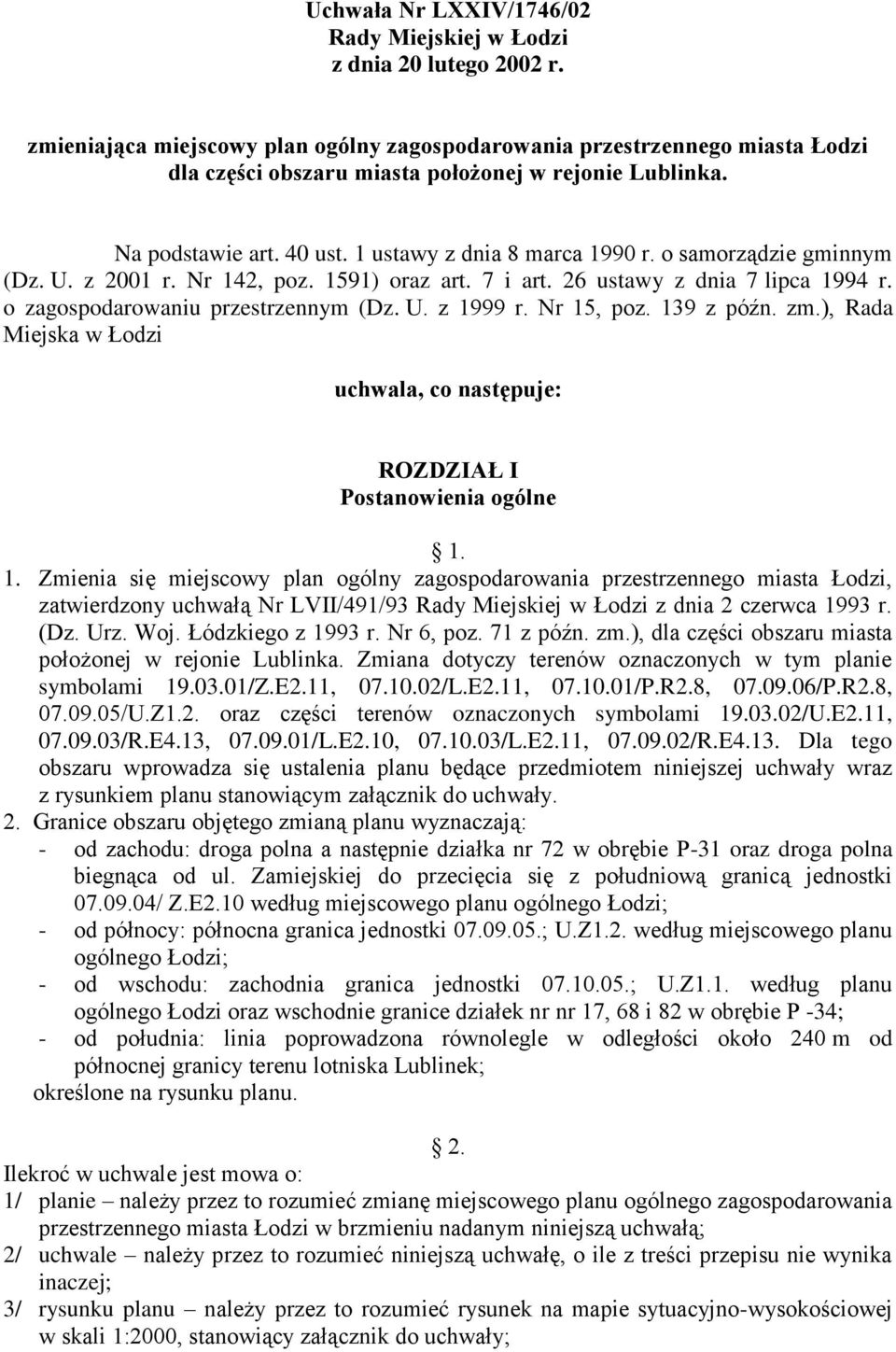 Uchwała Nr LXXIV/1746/02
Rady Miejskiej w Łodzi
z dnia 20 lutego 2002 r.

zmieniająca miejscowy plan ogólny zagospodarowania przestrzennego miasta Łodzi dla części obszaru miasta położonej w rejonie Lublinka.

Na podstawie art. 40 ust. 1 ustawy z dnia 8 marca 1990 r. o samorządzie gminnym (Dz. U. z 2001 r. Nr 142, poz. 1591) oraz art. 7 i art. 26 ustawy z dnia 7 lipca 1994 r. o zagospodarowaniu przestrzennym (Dz. U. z 1999 r. Nr 15, poz. 139 z późn. zm.), Rada Miejska w Łodzi

uchwala, co następuje:

ROZDZIAŁ I
Postanowienia ogólne

1.

1. Zmienia się miejscowy plan ogólny zagospodarowania przestrzennego miasta Łodzi, zatwierdzony uchwałą Nr LVII/491/93 Rady Miejskiej w Łodzi z dnia 2 czerwca 1993 r. (Dz. Urz. Woj. Łódzkiego z 1993 r. Nr 6, poz. 71 z późn. zm.), dla części obszaru miasta położonej w rejonie Lublinka. Zmiana dotyczy terenów oznaczonych w tym planie symbolami 19.03.01/Z.E2.11, 07.10.02/L.E2.11, 07.10.01/P.R2.8, 07.09.06/P.R2.8, 07.09.05/U.Z1.2. oraz części terenów oznaczonych symbolami 19.03.02/U.E2.11, 07.09.03/R.E4.13, 07.09.01/L.E2.10, 07.10.03/L.E2.11, 07.09.02/R.E4.13. Dla tego obszaru wprowadza się ustalenia planu będące przedmiotem niniejszej uchwały wraz z rysunkiem planu stanowiącym załącznik do uchwały.
2. Granice obszaru objętego zmianą planu wyznaczają:
- od zachodu: droga polna a następnie działka nr 72 w obrębie P-31 oraz droga polna biegnąca od ul. Zamiejskiej do przecięcia się z południową granicą jednostki 07.09.04/ Z.E2.10 według miejscowego planu ogólnego Łodzi;
- od północy: północna granica jednostki 07.09.05.; U.Z1.2. według miejscowego planu ogólnego Łodzi;
- od wschodu: zachodnia granica jednostki 07.10.05.; U.Z1.1. według planu ogólnego Łodzi oraz wschodnie granice działek nr nr 17, 68 i 82 w obrębie P -34;
- od południa: linia poprowadzona równolegle w odległości około 240 m od północnej granicy terenu lotniska Lublinek;
określone na rysunku planu.

2.
Ilekroć w uchwale jest mowa o:
1/ planie – należy przez to rozumieć zmianę miejscowego planu ogólnego zagospodarowania przestrzennego miasta Łodzi w brzmieniu nadanym niniejszą uchwałą;
2/ uchwale – należy przez to rozumieć niniejszą uchwałę, o ile z treści przepisu nie wynika inaczej;
3/ rysunku planu – należy przez to rozumieć rysunek na mapie sytuacyjno-wysokościowej w skali 1:2000, stanowiący załącznik do uchwały;